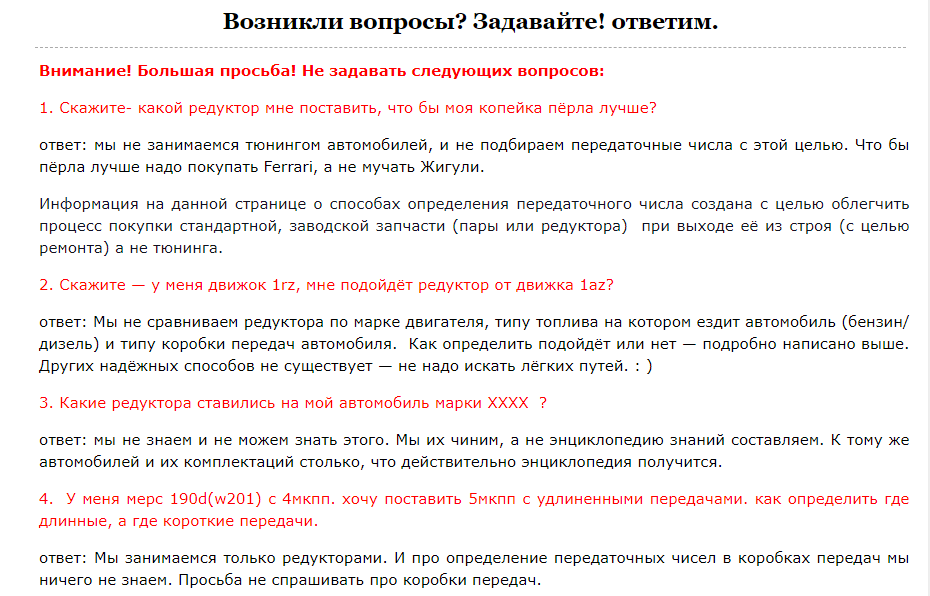 Возникли вопросы? Задавайте! ответим.

Внимание! Большая просьба! Не задавать следующих вопросов:

1. Скажите- какой редуктор мне поставить, что бы моя копейка пёрла лучше?

ответ: мы не занимаемся тюнингом автомобилей, и не подбираем передаточные числа с этой целью. Что бы пёрла лучше надо покупать Ferrari, а не мучать Жигули.

Информация на данной странице о способах определения передаточного числа создана с целью облегчить процесс покупки стандартной, заводской запчасти (пары или редуктора) при выходе её из строя (с целью ремонта) а не тюнинга.

2. Скажите — у меня движок 1rz, мне подойдёт редуктор от движка 1az?

ответ: Мы не сравниваем редуктора по марке двигателя, типу топлива на котором ездит автомобиль (бензин/дизель) и типу коробки передач автомобиля. Как определить подойдёт или нет — подробно написано выше. Других надёжных способов не существует — не надо искать лёгких путей. : )

3. Какие редуктора ставились на мой автомобиль марки XXXX ?

ответ: мы не знаем и не можем знать этого. Мы их чиним, а не энциклопедию знаний составляем. К тому же автомобилей и их комплектаций столько, что действительно энциклопедия получится.

4. У меня мерс 190d(w201) с 4мкпп. хочу поставить 5мкпп с удлиненными передачами. как определить где длинные, а где короткие передачи.

ответ: Мы занимаемся только редукторами. И про определение передаточных чисел в коробках передач мы ничего не знаем. Просьба не спрашивать про коробки передач.